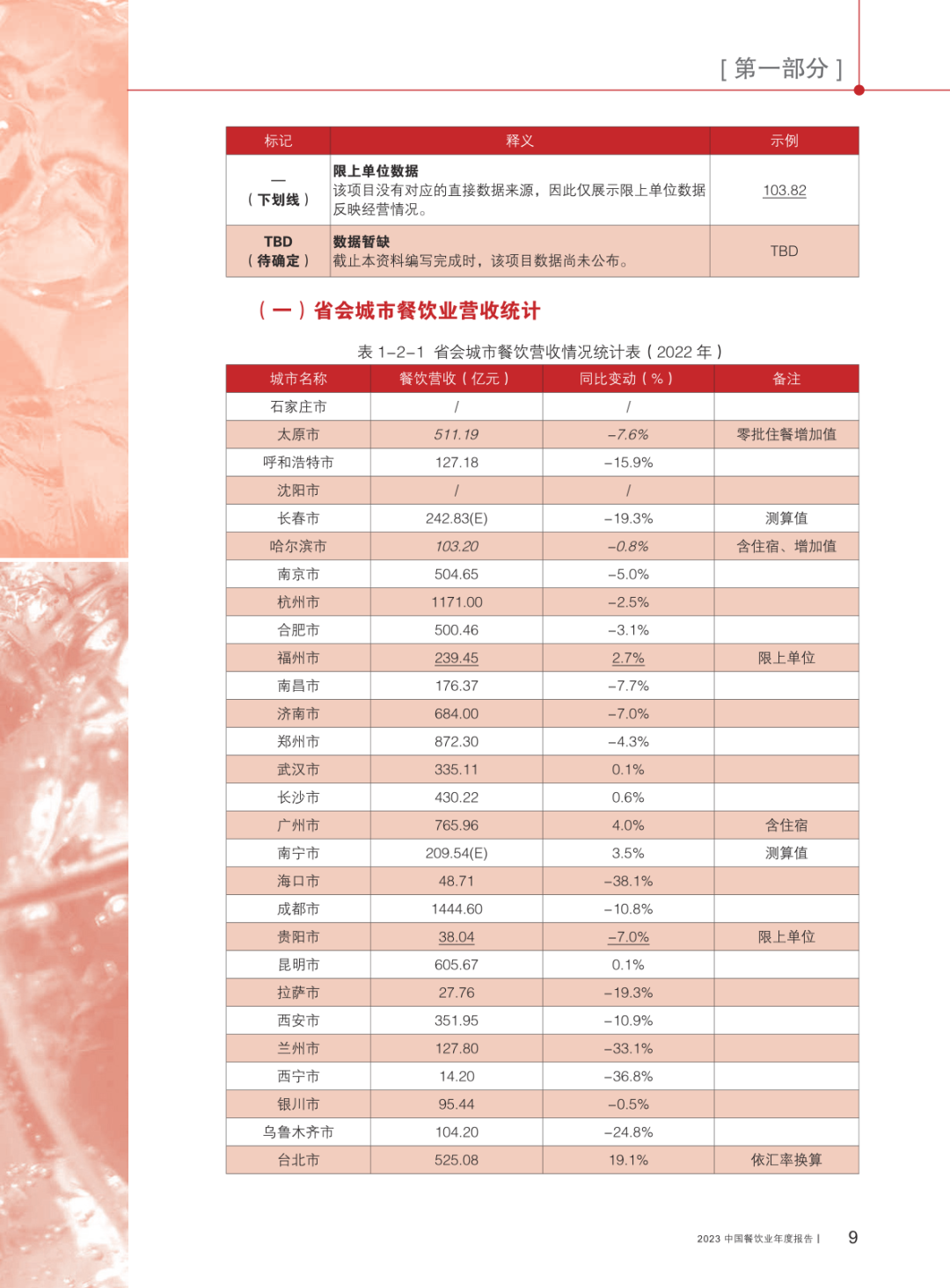 [ 第一部分 ]

| 标记 | 释义 | 示例 |
|---|---|---|
| —（下划线） | 限上单位数据 该项目没有对应的直接数据来源，因此仅展示限上单位数据反映经营情况。 | 103.82 |
| TBD（待确定） | 数据暂缺 截止本资料编写完成时，该项目数据尚未公布。 | TBD |

（一）省会城市餐饮业营收统计

表 1-2-1 省会城市餐饮营收情况统计表（2022 年）

| 城市名称 | 餐饮营收（亿元） | 同比变动（%） | 备注 |
|---|---|---|---|
| 石家庄市 | / | / | |
| 太原市 | 511.19 | -7.6% | 零批住餐增加值 |
| 呼和浩特市 | 127.18 | -15.9% | |
| 沈阳市 | / | / | |
| 长春市 | 242.83(E) | -19.3% | 测算值 |
| 哈尔滨市 | 103.20 | -0.8% | 含住宿、增加值 |
| 南京市 | 504.65 | -5.0% | |
| 杭州市 | 1171.00 | -2.5% | |
| 合肥市 | 500.46 | -3.1% | |
| 福州市 | 239.45 | 2.7% | 限上单位 |
| 南昌市 | 176.37 | -7.7% | |
| 济南市 | 684.00 | -7.0% | |
| 郑州市 | 872.30 | -4.3% | |
| 武汉市 | 335.11 | 0.1% | |
| 长沙市 | 430.22 | 0.6% | |
| 广州市 | 765.96 | 4.0% | 含住宿 |
| 南宁市 | 209.54(E) | 3.5% | 测算值 |
| 海口市 | 48.71 | -38.1% | |
| 成都市 | 1444.60 | -10.8% | |
| 贵阳市 | 38.04 | -7.0% | 限上单位 |
| 昆明市 | 605.67 | 0.1% | |
| 拉萨市 | 27.76 | -19.3% | |
| 西安市 | 351.95 | -10.9% | |
| 兰州市 | 127.80 | -33.1% | |
| 西宁市 | 14.20 | -36.8% | |
| 银川市 | 95.44 | -0.5% | |
| 乌鲁木齐市 | 104.20 | -24.8% | |
| 台北市 | 525.08 | 19.1% | 依汇率换算 |

2023 中国餐饮业年度报告 | 9